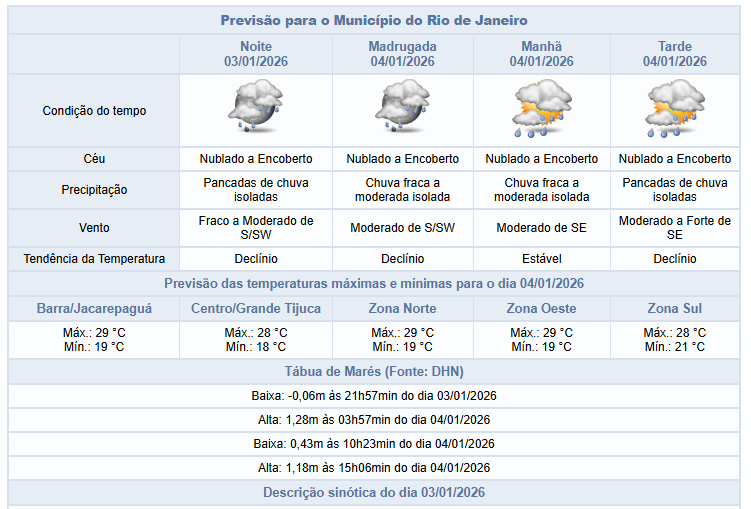 Previsão para o Município do Rio de Janeiro

| | Noite 03/01/2026 | Madrugada 04/01/2026 | Manhã 04/01/2026 | Tarde 04/01/2026 |
|---|---|---|---|---|
| Condição do tempo | | | | |
| Céu | Nublado a Encoberto | Nublado a Encoberto | Nublado a Encoberto | Nublado a Encoberto |
| Precipitação | Pancadas de chuva isoladas | Chuva fraca a moderada isolada | Chuva fraca a moderada isolada | Pancadas de chuva isoladas |
| Vento | Fraco a Moderado de S/SW | Moderado de S/SW | Moderado de SE | Moderado a Forte de SE |
| Tendência da Temperatura | Declínio | Declínio | Estável | Declínio |

Previsão das temperaturas máximas e mínimas para o dia 04/01/2026

| Barra/Jacarepaguá | Centro/Grande Tijuca | Zona Norte | Zona Oeste | Zona Sul |
|---|---|---|---|---|
| Máx.: 29 °C Mín.: 19 °C | Máx.: 28 °C Mín.: 18 °C | Máx.: 29 °C Mín.: 19 °C | Máx.: 29 °C Mín.: 19 °C | Máx.: 28 °C Mín.: 21 °C |

Tábua de Marés (Fonte: DHN)

Baixa: -0,06m às 21h57min do dia 03/01/2026

Alta: 1,28m às 03h57min do dia 04/01/2026

Baixa: 0,43m às 10h23min do dia 04/01/2026

Alta: 1,18m às 15h06min do dia 04/01/2026

Descrição sinótica do dia 03/01/2026